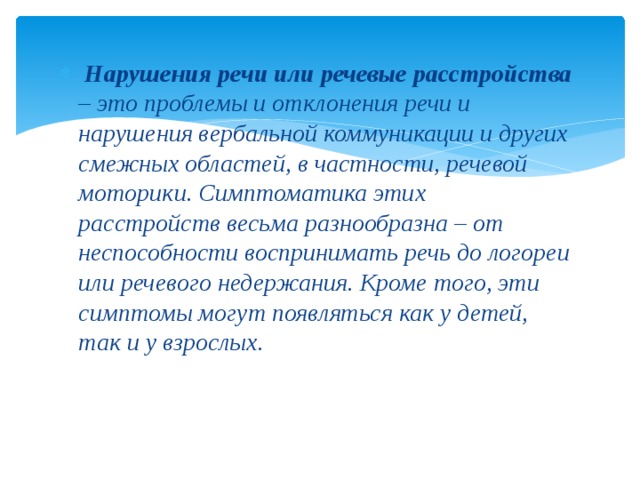 Нарушения речи или речевые расстройства – это проблемы и отклонения речи и нарушения вербальной коммуникации и других смежных областей, в частности, речевой моторики. Симптоматика этих расстройств весьма разнообразна – от неспособности воспринимать речь до логореи или речевого недержания. Кроме того, эти симптомы могут появляться как у детей, так и у взрослых.